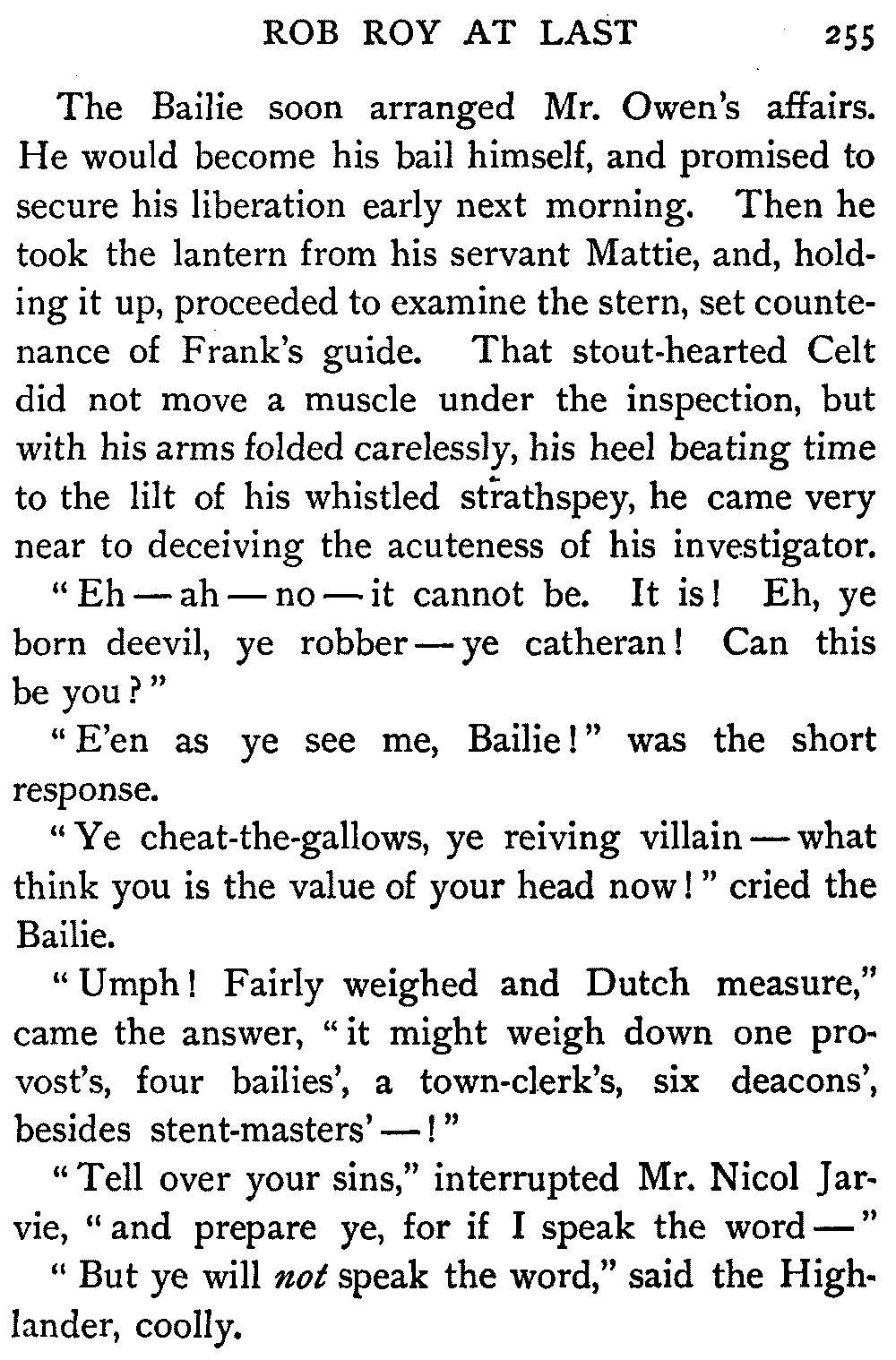 ROB ROY AT LAST 255

The Bailie soon arranged Mr. Owen's affairs. He would become his bail himself, and promised to secure his liberation early next morning. Then he took the lantern from his servant Mattie, and, holding it up, proceeded to examine the stern, set countenance of Frank's guide. That stout-hearted Celt did not move a muscle under the inspection, but with his arms folded carelessly, his heel beating time to the lilt of his whistled strathspey, he came very near to deceiving the acuteness of his investigator.

"Eh — ah — no — it cannot be. It is! Eh, ye born deevil, ye robber — ye catheran! Can this be you?"

"E'en as ye see me, Bailie!" was the short response.

"Ye cheat-the-gallows, ye reiving villain — what think you is the value of your head now!" cried the Bailie.

"Umph! Fairly weighed and Dutch measure," came the answer, "it might weigh down one provost's, four bailies', a town-clerk's, six deacons', besides stent-masters' — !"

"Tell over your sins," interrupted Mr. Nicol Jarvie, "and prepare ye, for if I speak the word — "

"But ye will not speak the word," said the Highlander, coolly.